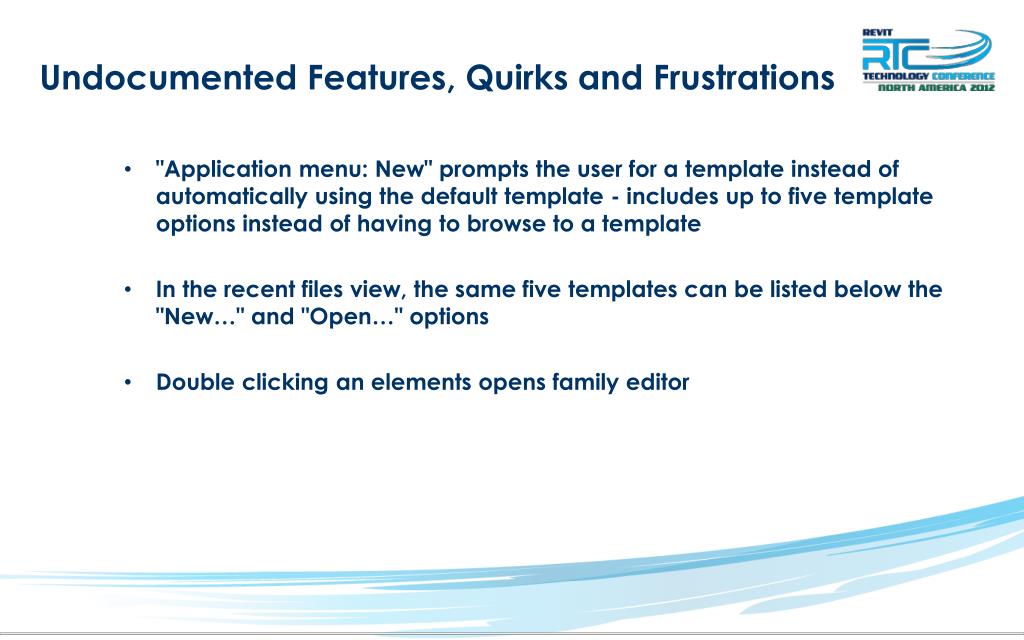 Undocumented Features, Quirks and Frustrations

REVIT
RTC
TECHNOLOGY CONFERENCE
NORTH AMERICA 2012

• "Application menu: New" prompts the user for a template instead of automatically using the default template - includes up to five template options instead of having to browse to a template

• In the recent files view, the same five templates can be listed below the "New…" and "Open…" options

• Double clicking an elements opens family editor